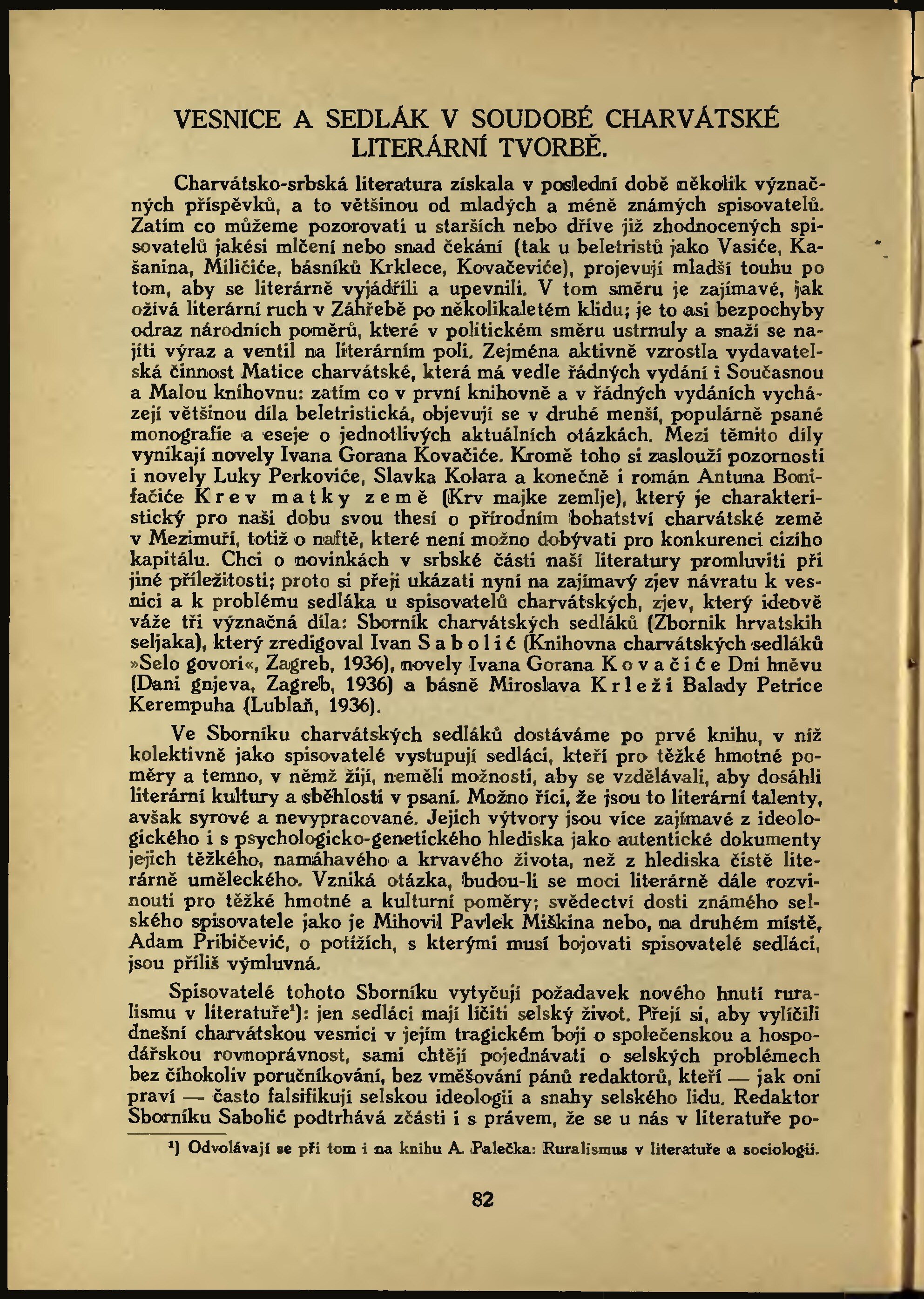 VESNICE A SEDLÁK V SOUDOBÉ CHARVÁTSKÉ LITERÁRNÍ TVORBĚ.

Charvátsko-srbská literatura získala v poslední době několik význačných příspěvků, a to většinou od mladých a méně známých spisovatelů. Zatím co můžeme pozorovati u starších nebo dříve již zhodnocených spisovatelů jakési mlčení nebo snad čekání (tak u beletristů jako Vasiće, Kašanina, Miličiće, básníků Krklece, Kovačeviće), projevují mladší touhu po tom, aby se literárně vyjádřili a upevnili. V tom směru je zajímavé, jak ožívá literární ruch v Záhřebě po několikaletém klidu; je to asi bezpochyby odraz národních poměrů, které v politickém směru ustrnuly a snaží se najíti výraz a ventil na literárním poli. Zejména aktivně vzrostla vydavatelská činnost Matice charvátské, která má vedle řádných vydání i Současnou a Malou knihovnu: zatím co v první knihovně a v řádných vydáních vycházejí většinou díla beletristická, objevují se v druhé menší, populárně psané monografie a eseje o jednotlivých aktuálních otázkách. Mezi těmito díly vynikají novely Ivana Gorana Kovačiće. Kromě toho si zaslouží pozornosti i novely Luky Perkoviće, Slavka Kolara a konečně i román Antuna Bonifačiće Krev matky země (Krv majke zemlje), který je charakteristický pro naši dobu svou thesí o přírodním bohatství charvátské země v Mezimuří, totiž o naftě, které není možno dobývati pro konkurenci cizího kapitálu. Chci o novinkách v srbské části naší literatury promluviti při jiné příležitosti; proto si přeji ukázati nyní na zajímavý zjev návratu k vesnici a k problému sedláka u spisovatelů charvátských, zjev, který ideově váže tři význačná díla: Sborník charvátských sedláků (Zbornik hrvatskih seljaka), který zredigoval Ivan Sabolić (Knihovna charvátských sedláků »Selo govori«, Zagreb, 1936), novely Ivana Gorana Kovačiće Dni hněvu (Dani gnjeva, Zagreb, 1936) a básně Miroslava Krleži Balady Petrice Kerempuha (Lublaň, 1936).

Ve Sborníku charvátských sedláků dostáváme po prvé knihu, v níž kolektivně jako spisovatelé vystupují sedláci, kteří pro těžké hmotné poměry a temno, v němž žijí, neměli možnosti, aby se vzdělávali, aby dosáhli literární kultury a sběhlosti v psaní. Možno říci, že jsou to literární talenty, avšak syrové a nevypracované. Jejich výtvory jsou více zajímavé z ideologického i s psychologicko-genetického hlediska jako autentické dokumenty jejich těžkého, namáhavého a krvavého života, než z hlediska čistě literárně uměleckého. Vzniká otázka, budou-li se moci literárně dále rozvinouti pro těžké hmotné a kulturní poměry; svědectví dosti známého selského spisovatele jako je Mihovil Pavlek Miškina nebo, na druhém místě, Adam Pribičević, o potížích, s kterými musí bojovati spisovatelé sedláci, jsou příliš výmluvná.

Spisovatelé tohoto Sborníku vytyčují požadavek nového hnutí ruralismu v literatuře¹): jen sedláci mají líčiti selský život. Přejí si, aby vylíčili dnešní charvátskou vesnici v jejím tragickém boji o společenskou a hospodářskou rovnoprávnost, sami chtějí pojednávati o selských problémech bez číhokoliv poručníkování, bez vměšování pánů redaktorů, kteří — jak oni praví — často falsifikují selskou ideologii a snahy selského lidu. Redaktor Sborníku Sabolić podtrhává zčásti i s právem, že se u nás v literatuře po-

¹) Odvolávají se při tom i na knihu A. Palečka: Ruralismus v literatuře a sociologii.

82